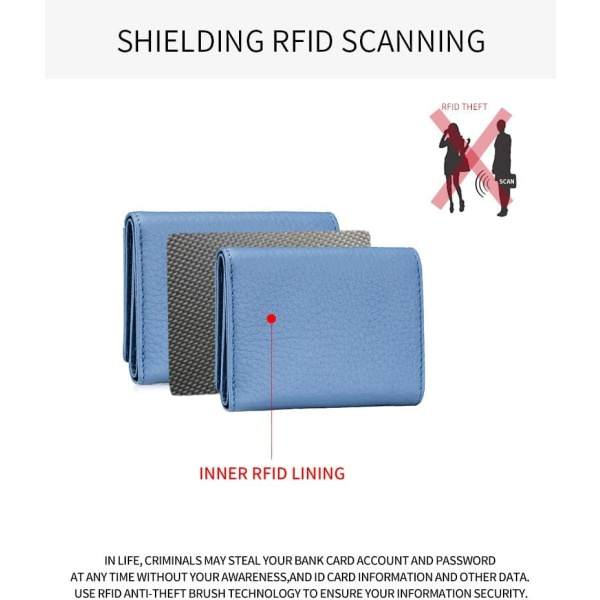 SHIELDING RFID SCANNING

RFID THEFT

SCAN

INNER RFID LINING

IN LIFE, CRIMINALS MAY STEAL YOUR BANK CARD ACCOUNT AND PASSWORD AT ANY TIME WITHOUT YOUR AWARENESS,AND ID CARD INFORMATION AND OTHER DATA. USE RFID ANTI-THEFT BRUSH TECHNOLOGY TO ENSURE YOUR INFORMATION SECURITY.